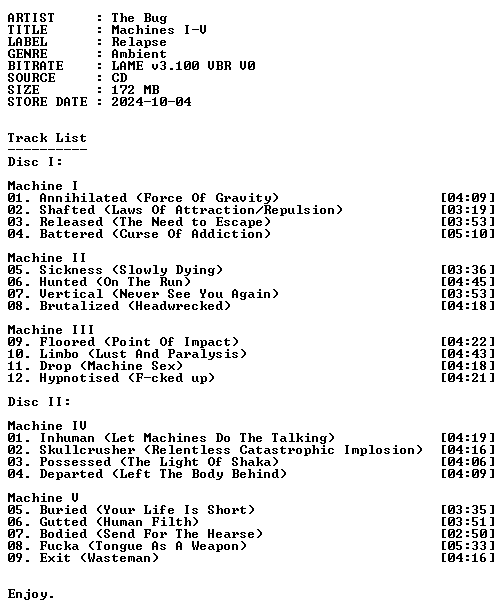 ARTIST : The Bug
TITLE : Machines I-V
LABEL : Relapse
GENRE : Ambient
BITRATE : LAME v3.100 VBR V0
SOURCE : CD
SIZE : 172 MB
STORE DATE : 2024-10-04

Track List
----------
Disc I:

Machine I
01. Annihilated (Force Of Gravity) [04:09]
02. Shafted (Laws Of Attraction/Repulsion) [03:19]
03. Released (The Need to Escape) [03:53]
04. Battered (Curse Of Addiction) [05:10]

Machine II
05. Sickness (Slowly Dying) [03:36]
06. Hunted (On The Run) [04:45]
07. Vertical (Never See You Again) [03:53]
08. Brutalized (Headwrecked) [04:18]

Machine III
09. Floored (Point Of Impact) [04:22]
10. Limbo (Lust And Paralysis) [04:43]
11. Drop (Machine Sex) [04:18]
12. Hypnotised (F-cked up) [04:21]

Disc II:

Machine IV
01. Inhuman (Let Machines Do The Talking) [04:19]
02. Skullcrusher (Relentless Catastrophic Implosion) [04:16]
03. Possessed (The Light Of Shaka) [04:06]
04. Departed (Left The Body Behind) [04:09]

Machine V
05. Buried (Your Life Is Short) [03:35]
06. Gutted (Human Filth) [03:51]
07. Bodied (Send For The Hearse) [02:50]
08. Fucka (Tongue As A Weapon) [05:33]
09. Exit (Wasteman) [04:16]

Enjoy.